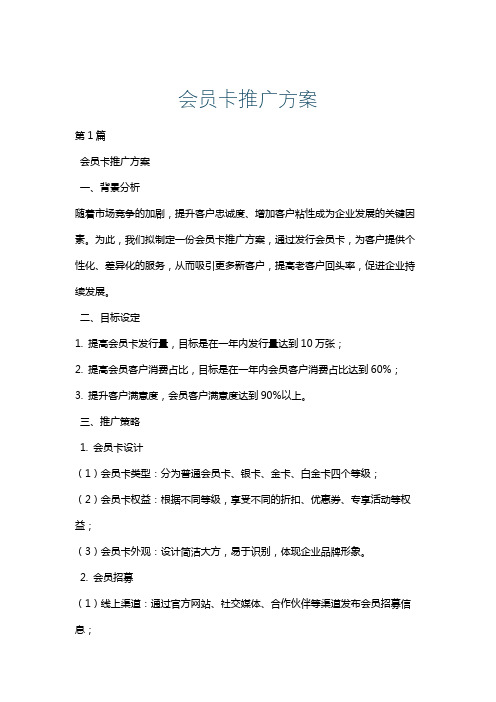 会员卡推广方案

第1篇

会员卡推广方案

一、背景分析

随着市场竞争的加剧，提升客户忠诚度、增加客户粘性成为企业发展的关键因素。为此，我们拟制定一份会员卡推广方案，通过发行会员卡，为客户提供个性化、差异化的服务，从而吸引更多新客户，提高老客户回头率，促进企业持续发展。

二、目标设定

1. 提高会员卡发行量，目标是在一年内发行量达到10万张；

2. 提高会员客户消费占比，目标是在一年内会员客户消费占比达到60%；

3. 提升客户满意度，会员客户满意度达到90%以上。

三、推广策略

1. 会员卡设计

（1）会员卡类型：分为普通会员卡、银卡、金卡、白金卡四个等级；

（2）会员卡权益：根据不同等级，享受不同的折扣、优惠券、专享活动等权益；

（3）会员卡外观：设计简洁大方，易于识别，体现企业品牌形象。

2. 会员招募

（1）线上渠道：通过官方网站、社交媒体、合作伙伴等渠道发布会员招募信息；